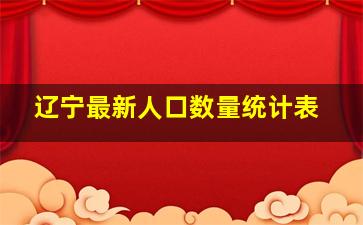 辽宁最新人口数量统计表